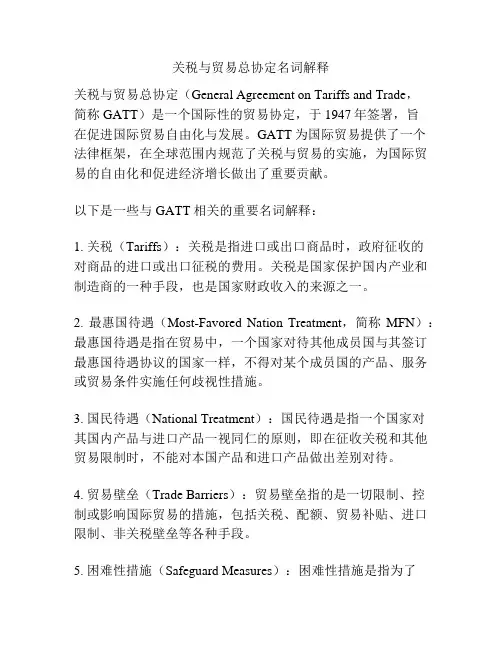 关税与贸易总协定名词解释

关税与贸易总协定（General Agreement on Tariffs and Trade，简称 GATT）是一个国际性的贸易协定，于 1947 年签署，旨在促进国际贸易自由化与发展。GATT 为国际贸易提供了一个法律框架，在全球范围内规范了关税与贸易的实施，为国际贸易的自由化和促进经济增长做出了重要贡献。

以下是一些与 GATT 相关的重要名词解释：

1. 关税（Tariffs）：关税是指进口或出口商品时，政府征收的对商品的进口或出口征税的费用。关税是国家保护国内产业和制造商的一种手段，也是国家财政收入的来源之一。

2. 最惠国待遇（Most-Favored Nation Treatment，简称 MFN）：最惠国待遇是指在贸易中，一个国家对待其他成员国与其签订最惠国待遇协议的国家一样，不得对某个成员国的产品、服务或贸易条件实施任何歧视性措施。

3. 国民待遇（National Treatment）：国民待遇是指一个国家对其国内产品与进口产品一视同仁的原则，即在征收关税和其他贸易限制时，不能对本国产品和进口产品做出差别对待。

4. 贸易壁垒（Trade Barriers）：贸易壁垒指的是一切限制、控制或影响国际贸易的措施，包括关税、配额、贸易补贴、进口限制、非关税壁垒等各种手段。

5. 困难性措施（Safeguard Measures）：困难性措施是指为了